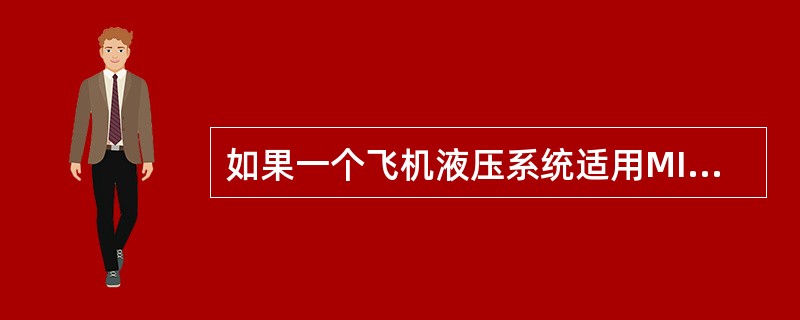 如果一个飞机液压系统适用MI...